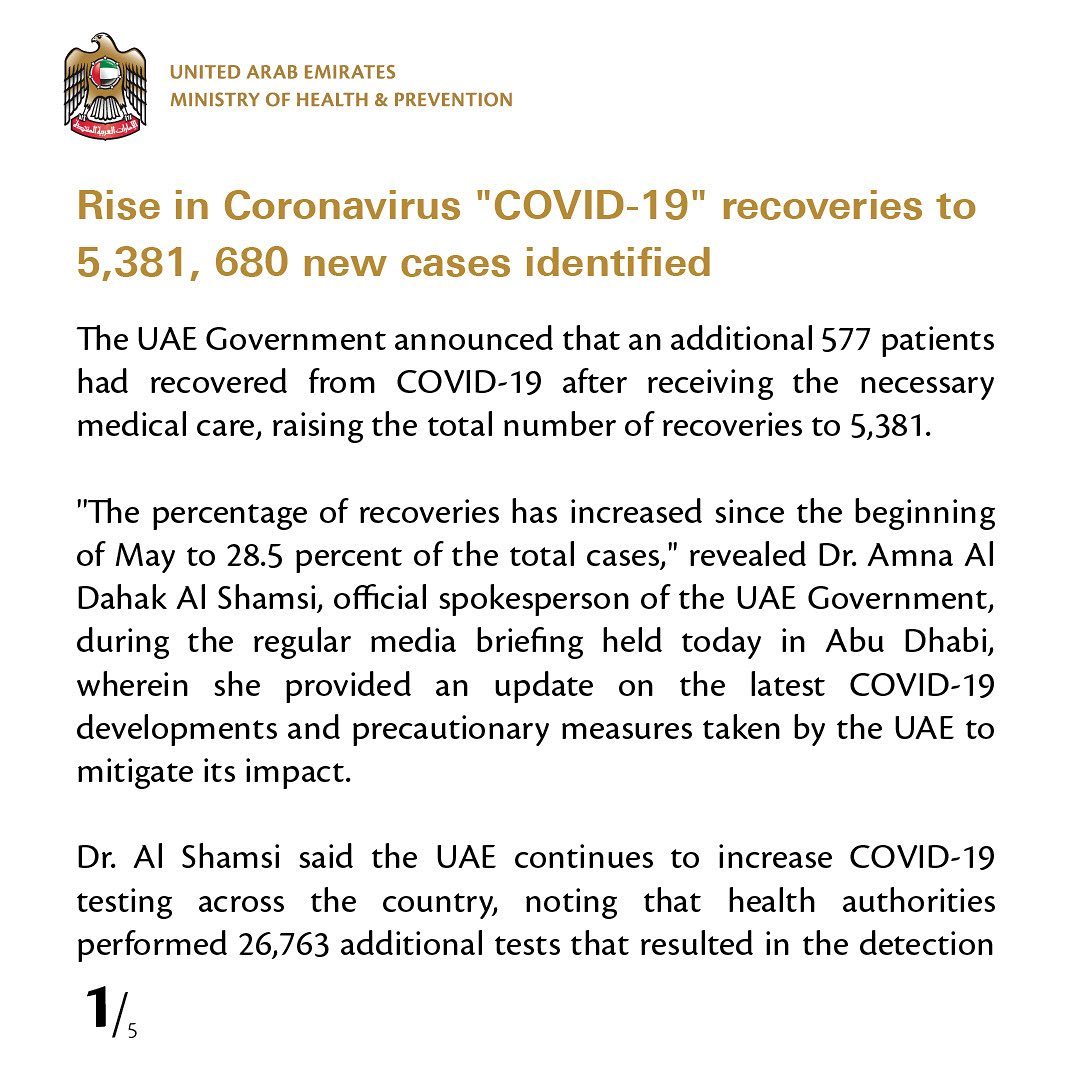 UNITED ARAB EMIRATES
MINISTRY OF HEALTH & PREVENTION

Rise in Coronavirus "COVID-19" recoveries to 5,381, 680 new cases identified

The UAE Government announced that an additional 577 patients had recovered from COVID-19 after receiving the necessary medical care, raising the total number of recoveries to 5,381.

"The percentage of recoveries has increased since the beginning of May to 28.5 percent of the total cases," revealed Dr. Amna Al Dahak Al Shamsi, official spokesperson of the UAE Government, during the regular media briefing held today in Abu Dhabi, wherein she provided an update on the latest COVID-19 developments and precautionary measures taken by the UAE to mitigate its impact.

Dr. Al Shamsi said the UAE continues to increase COVID-19 testing across the country, noting that health authorities performed 26,763 additional tests that resulted in the detection

1/5